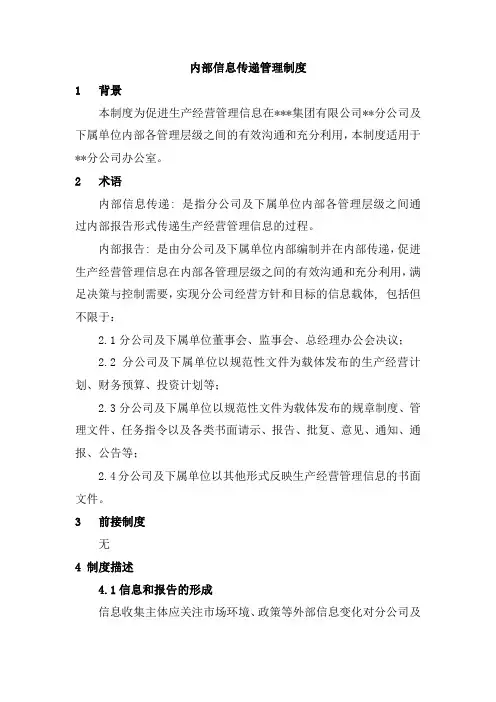 内部信息传递管理制度

1　背景

本制度为促进生产经营管理信息在***集团有限公司**分公司及下属单位内部各管理层级之间的有效沟通和充分利用，本制度适用于**分公司办公室。

2　术语

内部信息传递：是指分公司及下属单位内部各管理层级之间通过内部报告形式传递生产经营管理信息的过程。

内部报告：是由分公司及下属单位内部编制并在内部传递，促进生产经营管理信息在内部各管理层级之间的有效沟通和充分利用，满足决策与控制需要，实现分公司经营方针和目标的信息载体，包括但不限于：

2.1 分公司及下属单位董事会、监事会、总经理办公会决议；

2.2 分公司及下属单位以规范性文件为载体发布的生产经营计划、财务预算、投资计划等；

2.3 分公司及下属单位以规范性文件为载体发布的规章制度、管理文件、任务指令以及各类书面请示、报告、批复、意见、通知、通报、公告等；

2.4 分公司及下属单位以其他形式反映生产经营管理信息的书面文件。

3　前接制度

无

4 制度描述

4.1 信息和报告的形成

信息收集主体应关注市场环境、政策等外部信息变化对分公司及